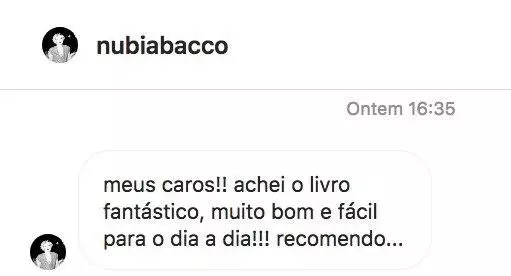 nubiabacco

Ontem 16:35

meus caros!! achei o livro fantástico, muito bom e fácil para o dia a dia!!! recomendo...